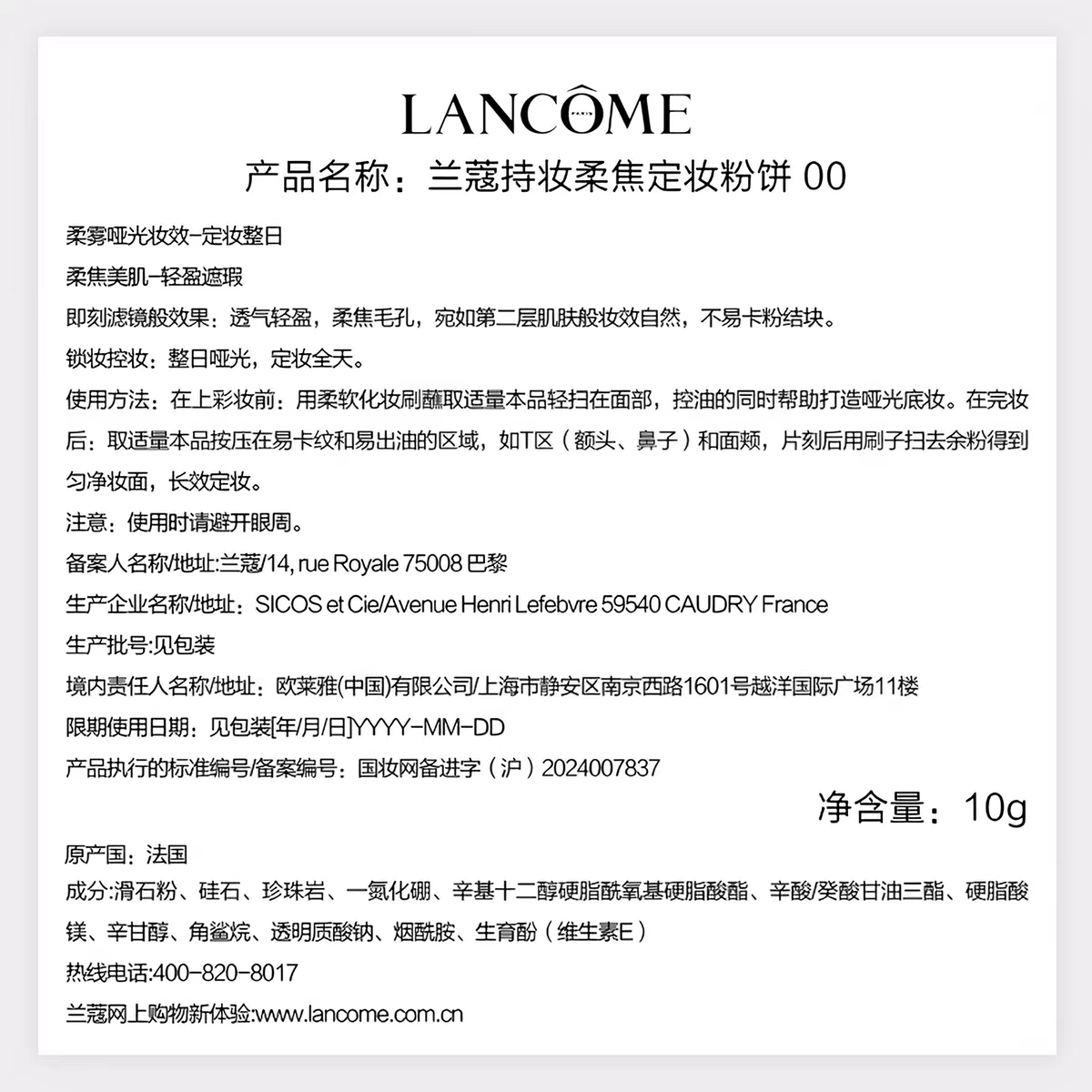 LANCÔME

产品名称：兰蔻持妆柔焦定妆粉饼 00

柔雾哑光妆效-定妆整日

柔焦美肌-轻盈遮瑕

即刻滤镜般效果：透气轻盈，柔焦毛孔，宛如第二层肌肤般妆效自然，不易卡粉结块。

锁妆控妆：整日哑光，定妆全天。

使用方法：在上彩妆前：用柔软化妆刷蘸取适量本品轻扫在面部，控油的同时帮助打造哑光底妆。在完妆后：取适量本品按压在易卡纹和易出油的区域，如T区（额头、鼻子）和面颊，片刻后用刷子扫去余粉得到匀净妆面，长效定妆。

注意：使用时请避开眼周。

备案人名称/地址:兰蔻/14, rue Royale 75008 巴黎

生产企业名称/地址：SICOS et Cie/Avenue Henri Lefebvre 59540 CAUDRY France

生产批号:见包装

境内责任人名称/地址：欧莱雅(中国)有限公司/上海市静安区南京西路1601号越洋国际广场11楼

限期使用日期：见包装[年/月/日]YYYY-MM-DD

产品执行的标准编号/备案编号：国妆网备进字（沪）2024007837

净含量：10g

原产国：法国

成分:滑石粉、硅石、珍珠岩、一氮化硼、辛基十二醇硬脂酰氧基硬脂酸酯、辛酸/癸酸甘油三酯、硬脂酸镁、辛甘醇、角鲨烷、透明质酸钠、烟酰胺、生育酚（维生素E）

热线电话:400-820-8017

兰蔻网上购物新体验:www.lancome.com.cn